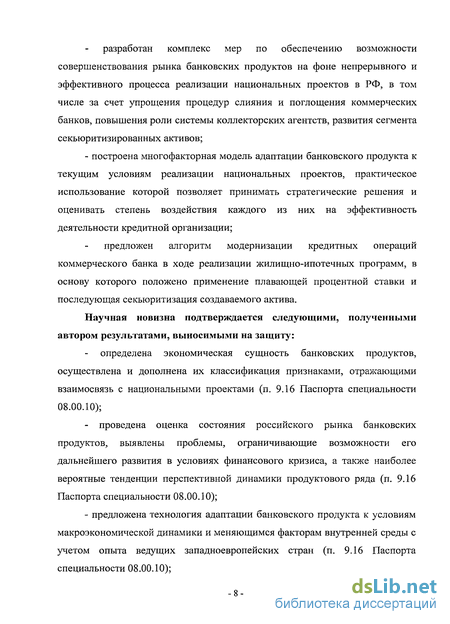 - разработан комплекс мер по обеспечению возможности совершенствования рынка банковских продуктов на фоне непрерывного и эффективного процесса реализации национальных проектов в РФ, в том числе за счет упрощения процедур слияния и поглощения коммерческих банков, повышения роли системы коллекторских агентств, развития сегмента секьюритизированных активов;

- построена многофакторная модель адаптации банковского продукта к текущим условиям реализации национальных проектов, практическое использование которой позволяет принимать стратегические решения и оценивать степень воздействия каждого из них на эффективность деятельности кредитной организации;

- предложен алгоритм модернизации кредитных операций коммерческого банка в ходе реализации жилищно-ипотечных программ, в основу которого положено применение плавающей процентной ставки и последующая секьюритизация создаваемого актива.

Научная новизна подтверждается следующими, полученными автором результатами, выносимыми на защиту:

- определена экономическая сущность банковских продуктов, осуществлена и дополнена их классификация признаками, отражающими взаимосвязь с национальными проектами (п. 9.16 Паспорта специальности 08.00.10);

- проведена оценка состояния российского рынка банковских продуктов, выявлены проблемы, ограничивающие возможности его дальнейшего развития в условиях финансового кризиса, а также наиболее вероятные тенденции перспективной динамики продуктового ряда (п. 9.16 Паспорта специальности 08.00.10);

- предложена технология адаптации банковского продукта к условиям макроэкономической динамики и меняющимся факторам внутренней среды с учетом опыта ведущих западноевропейских стран (п. 9.16 Паспорта специальности 08.00.10);

- 8 -

dsLib.net
библиотека диссертаций